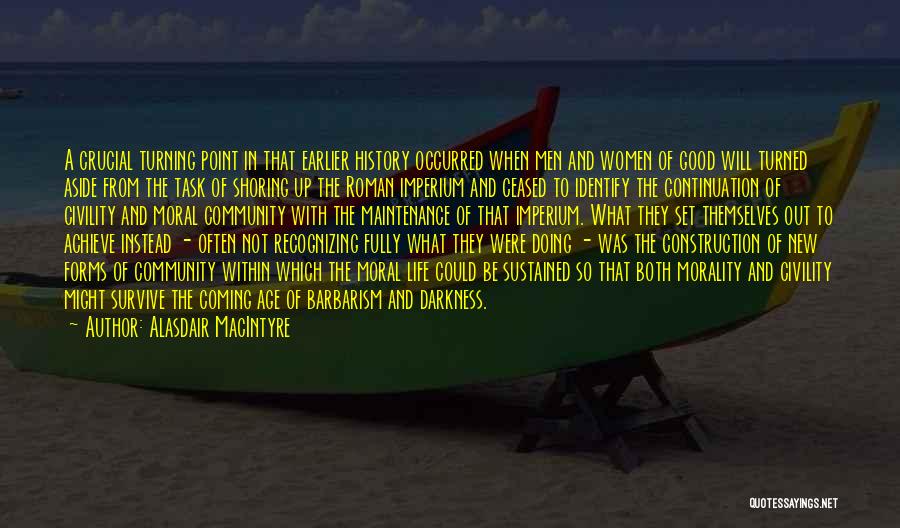 A crucial turning point in that earlier history occurred when men and women of good will turned aside from the task of shoring up the Roman imperium and ceased to identify the continuation of civility and moral community with the maintenance of that imperium. What they set themselves out to achieve instead - often not recognizing fully what they were doing - was the construction of new forms of community within which the moral life could be sustained so that both morality and civility might survive the coming age of barbarism and darkness.

— Author: Alasdair MacIntyre

QUOTESSAYINGS.NET